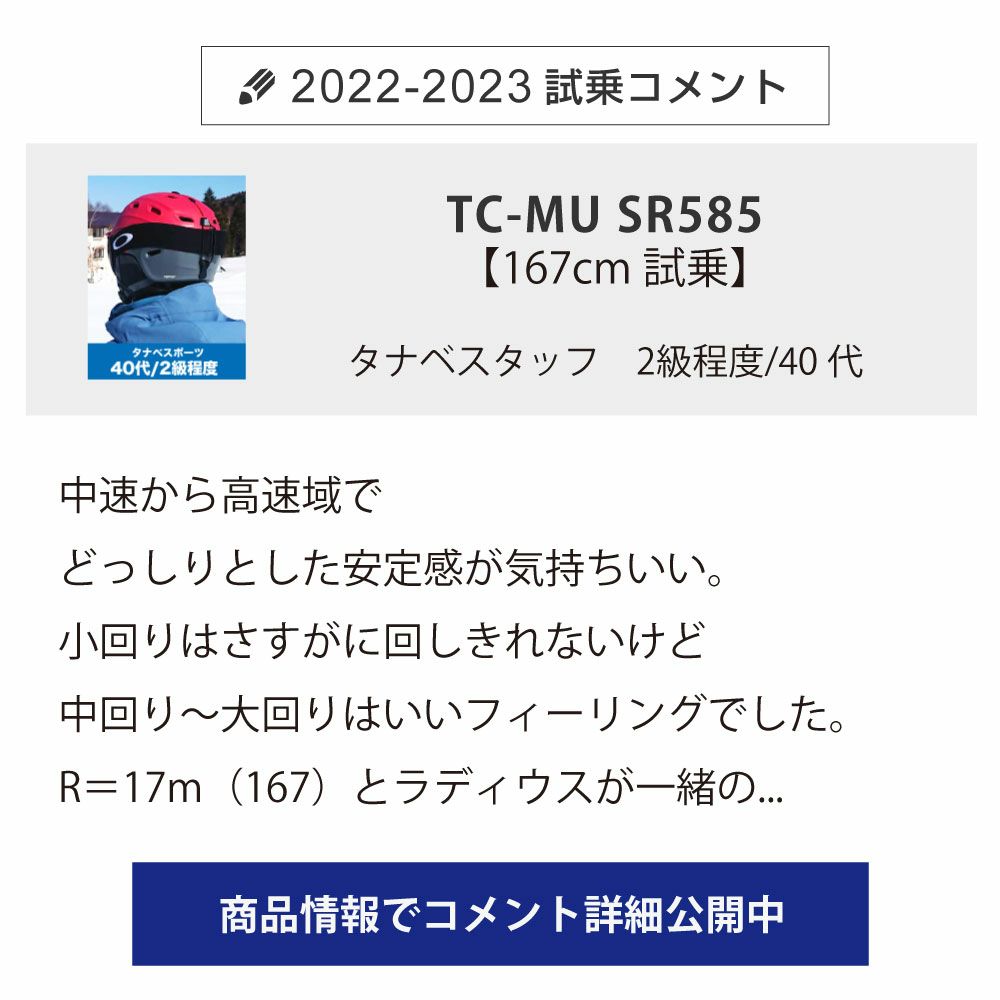 2022-2023 試乗コメント

タナベスポーツ
40代/2級程度

TC-MU SR585
【167cm 試乗】

タナベスタッフ　2級程度/40 代

中速から高速域で
どっしりとした安定感が気持ちいい。
小回りはさすがに回しきれないけど
中回り～大回りはいいフィーリングでした。
R＝17m（167）とラディウスが一緒の...

商品情報でコメント詳細公開中